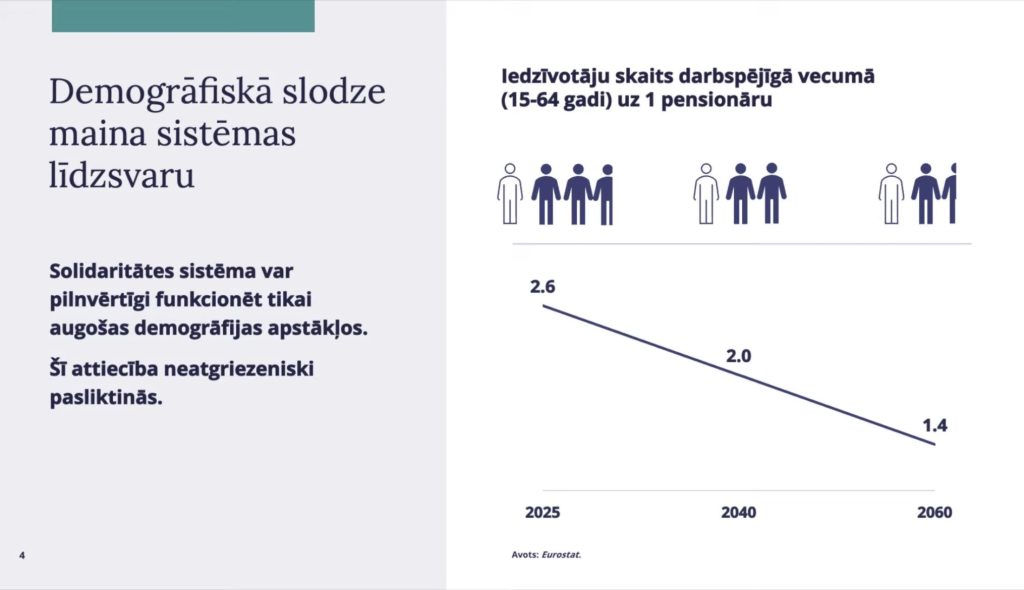 Demogrāfiskā slodze maina sistēmas līdzsvaru

Solidaritātes sistēma var pilnvērtīgi funkcionēt tikai augošas demogrāfijas apstākļos.

Šī attiecība neatgriezeniski pasliktinās.

4

Iedzīvotāju skaits darbspējīgā vecumā (15-64 gadi) uz 1 pensionāru

2.6

2.0

1.4

2025

2040

2060

Avots: Eurostat.